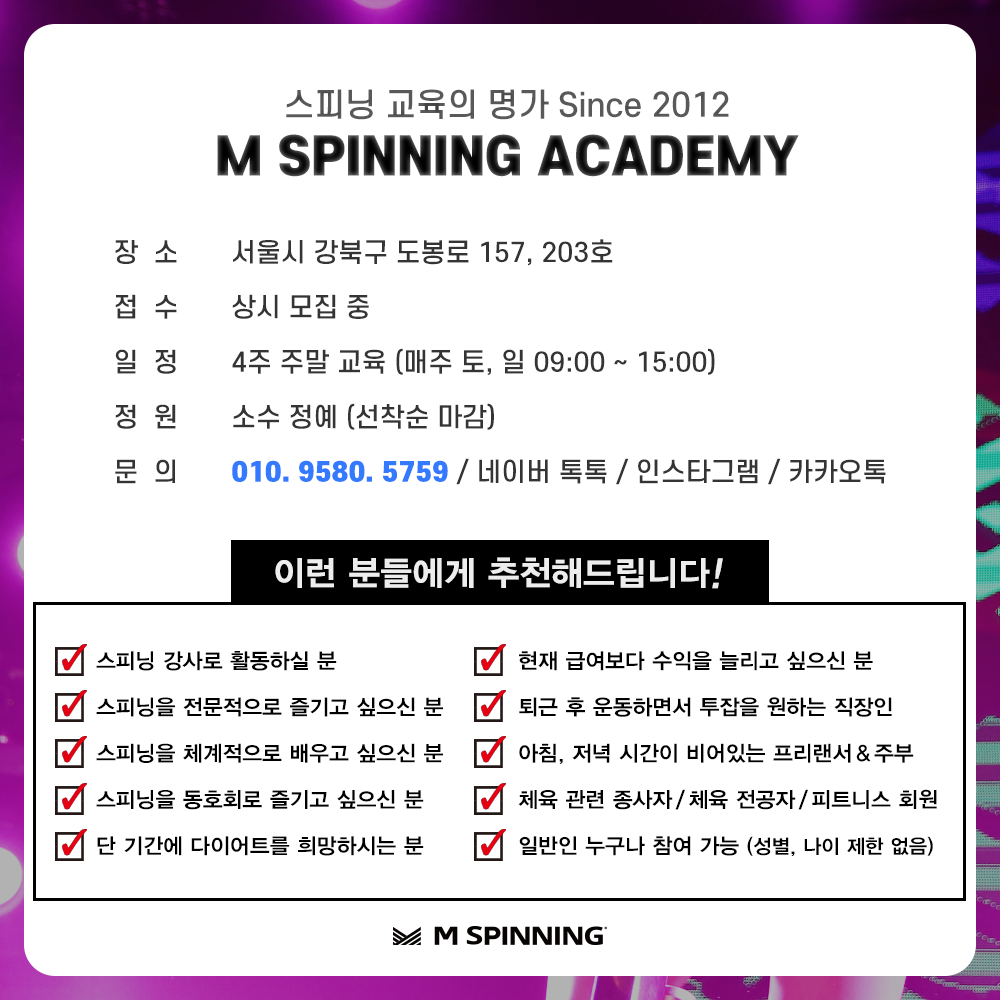 스피닝 교육의 명가 Since 2012
M SPINNING ACADEMY

장 소 서울시 강북구 도봉로 157, 203호
접 수 상시 모집 중
일 정 4주 주말 교육 (매주 토, 일 09:00 ~ 15:00)
정 원 소수 정예 (선착순 마감)
문 의 010. 9580. 5759 / 네이버 톡톡 / 인스타그램 / 카카오톡

이런 분들에게 추천해드립니다!

스피닝 강사로 활동하실 분
스피닝을 전문적으로 즐기고 싶으신 분
스피닝을 체계적으로 배우고 싶으신 분
스피닝을 동호회로 즐기고 싶으신 분
단 기간에 다이어트를 희망하시는 분

현재 급여보다 수익을 늘리고 싶으신 분
퇴근 후 운동하면서 투잡을 원하는 직장인
아침, 저녁 시간이 비어있는 프리랜서 & 주부
체육 관련 종사자 / 체육 전공자 / 피트니스 회원
일반인 누구나 참여 가능 (성별, 나이 제한 없음)

M SPINNING